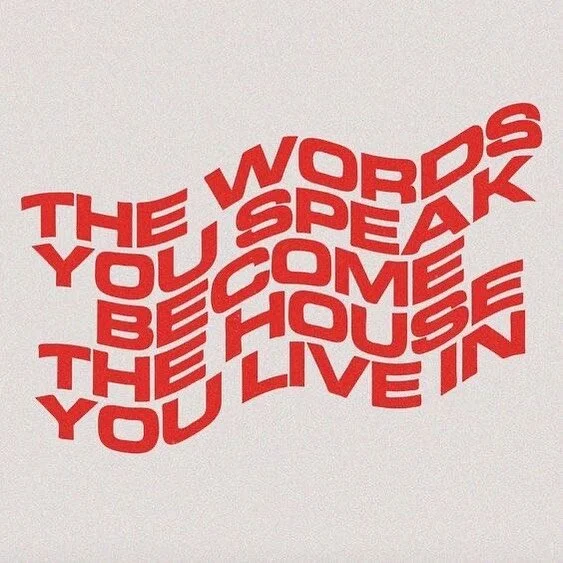 THE WORDS
YOU SPEAK
BECOME
THE HOUSE
YOU LIVE IN